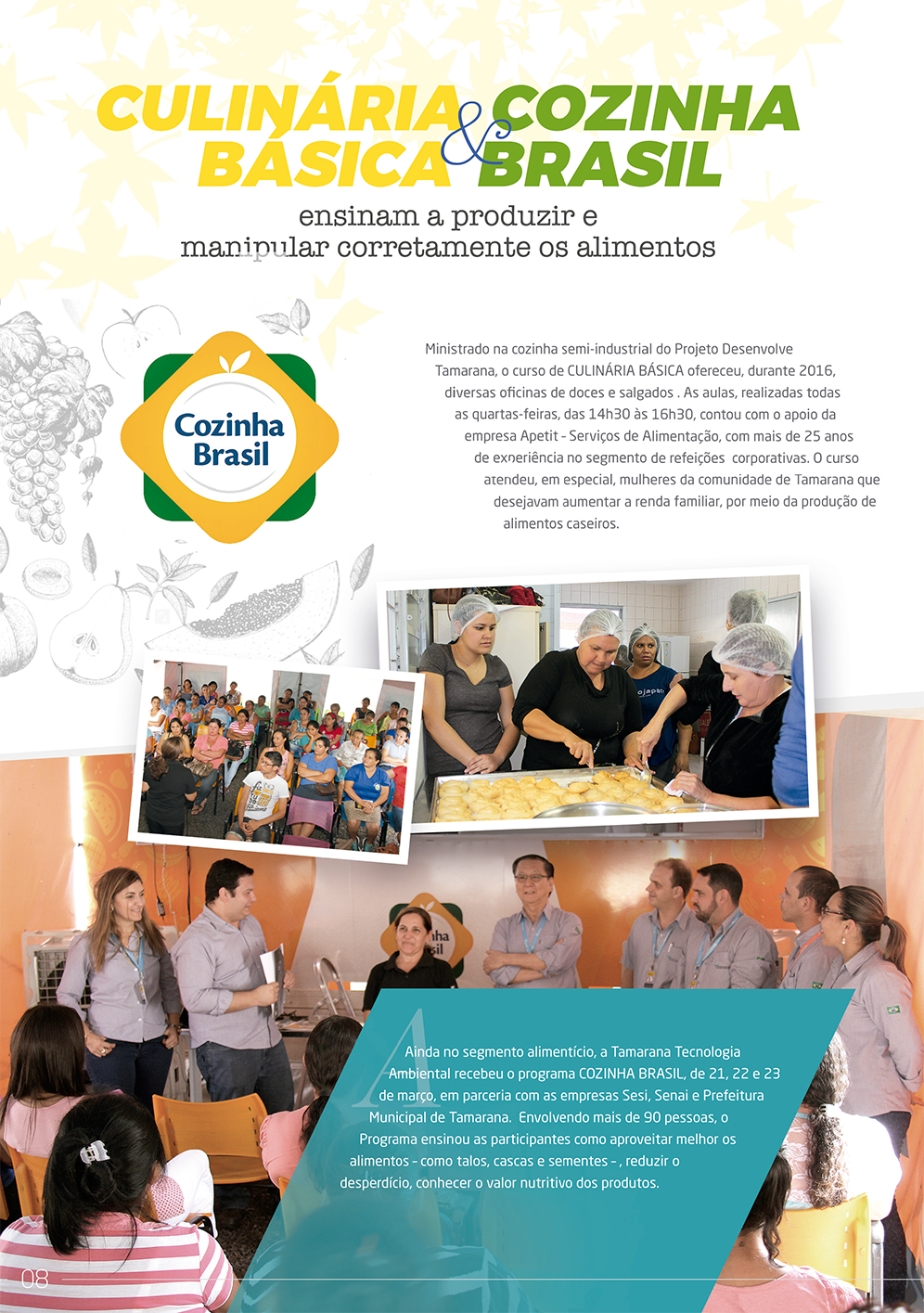 CULINÁRIA BÁSICA & COZINHA BRASIL

ensinam a produzir e manipular corretamente os alimentos

Cozinha Brasil

Ministrado na cozinha semi-industrial do Projeto Desenvolve Tamarana, o curso de CULINÁRIA BÁSICA ofereceu, durante 2016, diversas oficinas de doces e salgados . As aulas, realizadas todas as quartas-feiras, das 14h30 às 16h30, contou com o apoio da empresa Apetit - Serviços de Alimentação, com mais de 25 anos de experiência no segmento de refeições corporativas. O curso atendeu, em especial, mulheres da comunidade de Tamarana que desejavam aumentar a renda familiar, por meio da produção de alimentos caseiros.

Ainda no segmento alimentício, a Tamarana Tecnologia Ambiental recebeu o programa COZINHA BRASIL, de 21, 22 e 23 de março, em parceria com as empresas Sesi, Senai e Prefeitura Municipal de Tamarana. Envolvendo mais de 90 pessoas, o Programa ensinou as participantes como aproveitar melhor os alimentos - como talos, cascas e sementes - , reduzir o desperdício, conhecer o valor nutritivo dos produtos.

08